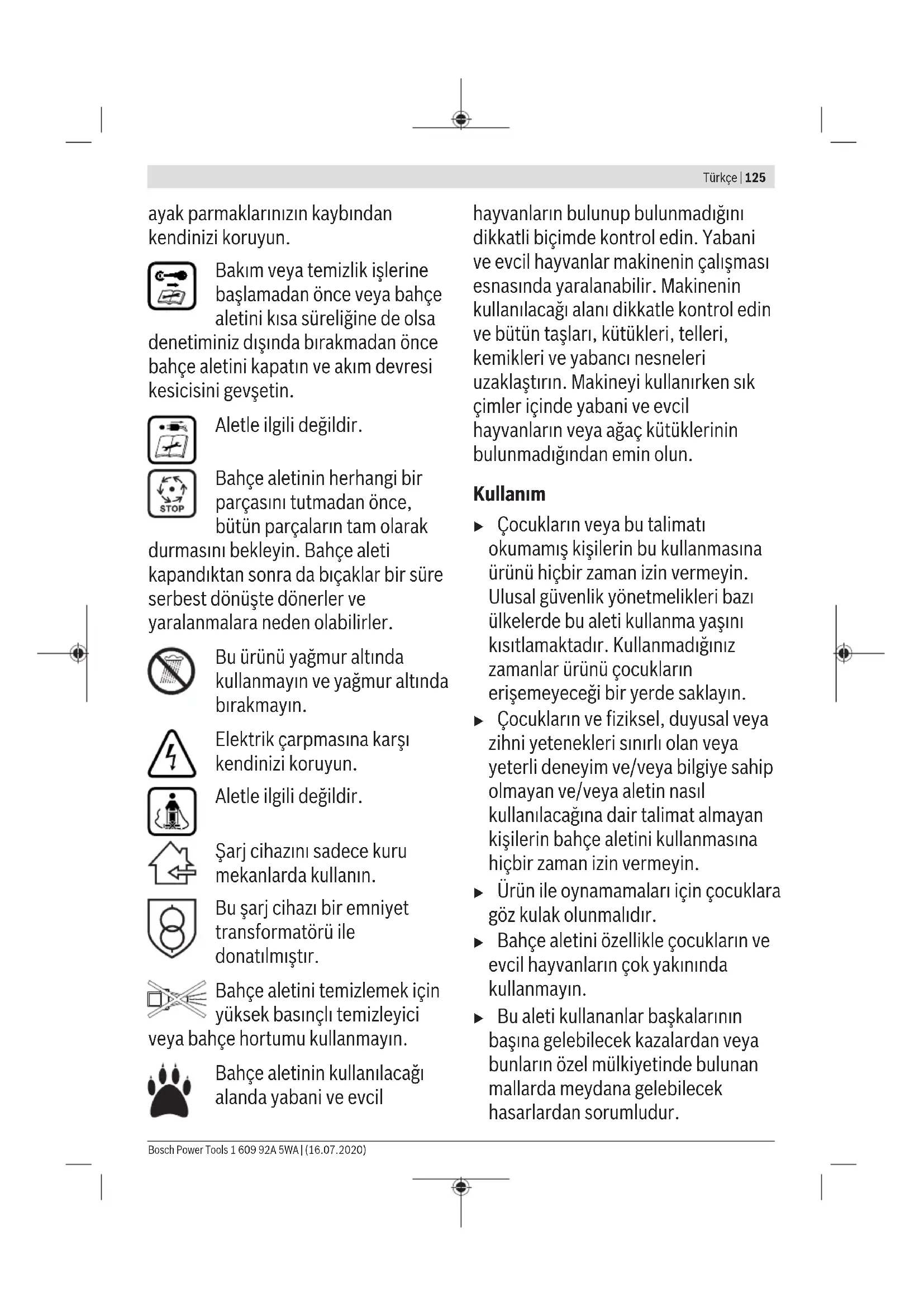 Türkçe | 125

ayak parmaklarınızın kaybından kendinizi koruyun.

Bakım veya temizlik işlerine başlamadan önce veya bahçe aletini kısa süreliğine de olsa denetiminiz dışında bırakmadan önce bahçe aletini kapatın ve akım devresi kesicisini gevşetin.

Aletle ilgili değildir.

STOP

Bahçe aletinin herhangi bir parçasını tutmadan önce, bütün parçaların tam olarak durmasını bekleyin. Bahçe aleti kapandıktan sonra da bıçaklar bir süre serbest dönüşte dönerler ve yaralanmalara neden olabilirler.

Bu ürünü yağmur altında kullanmayın ve yağmur altında bırakmayın.

Elektrik çarpmasına karşı kendinizi koruyun.

Aletle ilgili değildir.

Şarj cihazını sadece kuru mekanlarda kullanın.

Bu şarj cihazı bir emniyet transformatörü ile donatılmıştır.

Bahçe aletini temizlemek için yüksek basınçlı temizleyici veya bahçe hortumu kullanmayın.

Bahçe aletinin kullanılacağı alanda yabani ve evcil hayvanların bulunup bulunmadığını dikkatli biçimde kontrol edin. Yabani ve evcil hayvanlar makinenin çalışması esnasında yaralanabilir. Makinenin kullanılacağı alanı dikkatle kontrol edin ve bütün taşları, kütükleri, telleri, kemikleri ve yabancı nesneleri uzaklaştırın. Makineyi kullanırken sık çimler içinde yabani ve evcil hayvanların veya ağaç kütüklerinin bulunmadığından emin olun.

Kullanım

▶ Çocukların veya bu talimatı okumamış kişilerin bu kullanmasına ürünü hiçbir zaman izin vermeyin. Ulusal güvenlik yönetmelikleri bazı ülkelerde bu aleti kullanma yaşını kısıtlamaktadır. Kullanmadığınız zamanlar ürünü çocukların erişemeyeceği bir yerde saklayın.

▶ Çocukların ve fiziksel, duyusal veya zihni yetenekleri sınırlı olan veya yeterli deneyim ve/veya bilgiye sahip olmayan ve/veya aletin nasıl kullanılacağına dair talimat almayan kişilerin bahçe aletini kullanmasına hiçbir zaman izin vermeyin.

▶ Ürün ile oynamamaları için çocuklara göz kulak olunmalıdır.

▶ Bahçe aletini özellikle çocukların ve evcil hayvanların çok yakınında kullanmayın.

▶ Bu aleti kullananlar başkalarının başına gelebilecek kazalardan veya bunların özel mülkiyetinde bulunan mallarda meydana gelebilecek hasarlardan sorumludur.

Bosch Power Tools 1 609 92A 5WA | (16.07.2020)